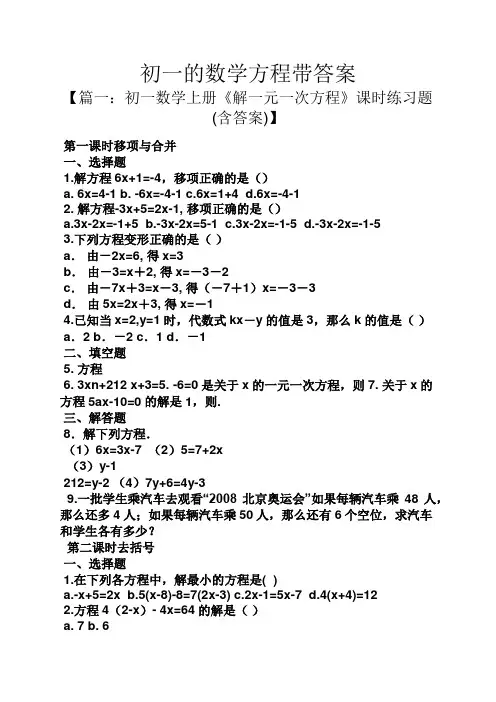 初一的数学方程带答案

【篇一：初一数学上册《解一元一次方程》课时练习题(含答案)】

第一课时移项与合并

一、选择题

1.解方程 6x+1=-4，移项正确的是（）

a. 6x=4-1 b. -6x=-4-1 c.6x=1+4 d.6x=-4-1

2. 解方程-3x+5=2x-1, 移项正确的是（）

a.3x-2x=-1+5 b.-3x-2x=5-1 c.3x-2x=-1-5 d.-3x-2x=-1-5

3.下列方程变形正确的是（ ）

a． 由－2x=6, 得 x=3

b． 由－3=x＋2, 得 x=－3－2

c． 由－7x＋3=x－3, 得（－7＋1）x=－3－3

d． 由 5x=2x＋3, 得 x=－1

4.已知当 x=2,y=1 时，代数式 kx－y 的值是 3，那么 k 的值是（ ）

a．2 b． －2 c． 1 d． －1

二、填空题

5. 方程

6. 3xn+212 x+3=5. -6=0 是关于 x 的一元一次方程，则 7. 关于 x 的方程 5ax-10=0 的解是 1，则.

三、解答题

8．解下列方程.

（1）6x=3x-7 （2）5=7+2x

（3）y-1

212=y-2 （4）7y+6=4y-3

9.一批学生乘汽车去观看“2008 北京奥运会”如果每辆汽车乘 48 人，那么还多 4 人；如果每辆汽车乘 50 人，那么还有 6 个空位，求汽车和学生各有多少？

第二课时去括号

一、选择题

1.在下列各方程中，解最小的方程是( )

a.-x+5=2x b.5(x-8)-8=7(2x-3) c.2x-1=5x-7 d.4(x+4)=12

2.方程 4（2-x）- 4x=64 的解是（ ）

a. 7 b. 6